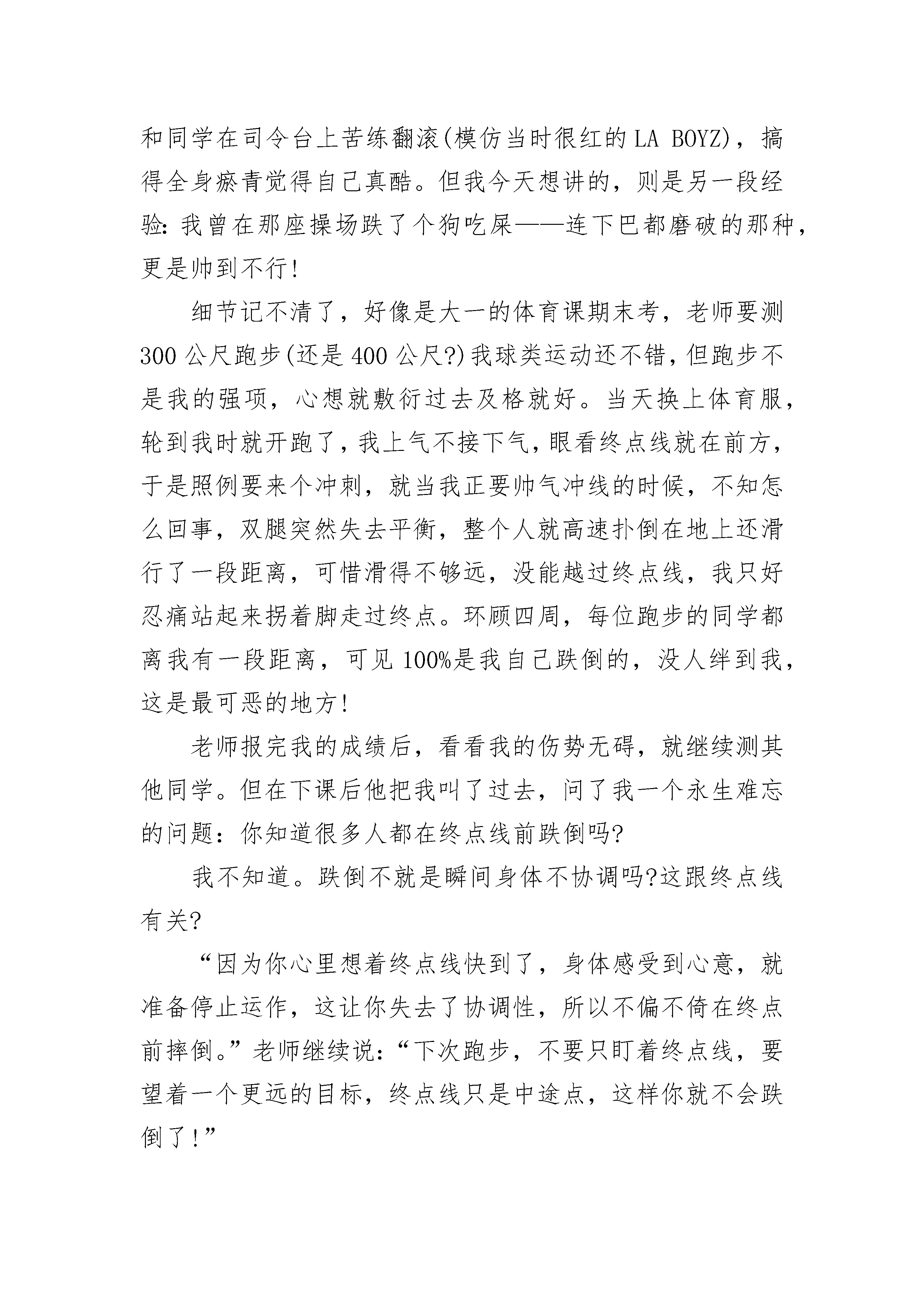 和同学在司令台上苦练翻滚(模仿当时很红的LA BOYZ)，搞得全身瘀青觉得自己真酷。但我今天想讲的，则是另一段经验：我曾在那座操场跌了个狗吃屎——连下巴都磨破的那种，更是帅到不行!

细节记不清了，好像是大一的体育课期末考，老师要测300公尺跑步(还是400公尺?)我球类运动还不错，但跑步不是我的强项，心想就敷衍过去及格就好。当天换上体育服，轮到我时就开跑了，我上气不接下气，眼看终点线就在前方，于是照例要来个冲刺，就当我正要帅气冲线的时候，不知怎么回事，双腿突然失去平衡，整个人就高速扑倒在地上还滑行了一段距离，可惜滑得不够远，没能越过终点线，我只好忍痛站起来拐着脚走过终点。环顾四周，每位跑步的同学都离我有一段距离，可见100%是我自己跌倒的，没人绊到我，这是最可恶的地方!

老师报完我的成绩后，看看我的伤势无碍，就继续测其他同学。但在下课后他把我叫了过去，问了我一个永生难忘的问题：你知道很多人都在终点线前跌倒吗?

我不知道。跌倒不就是瞬间身体不协调吗?这跟终点线有关?

“因为你心里想着终点线快到了，身体感受到心意，就准备停止运作，这让你失去了协调性，所以不偏不倚在终点前摔倒。”老师继续说：“下次跑步，不要只盯着终点线，要望着一个更远的目标，终点线只是中途点，这样你就不会跌倒了!”